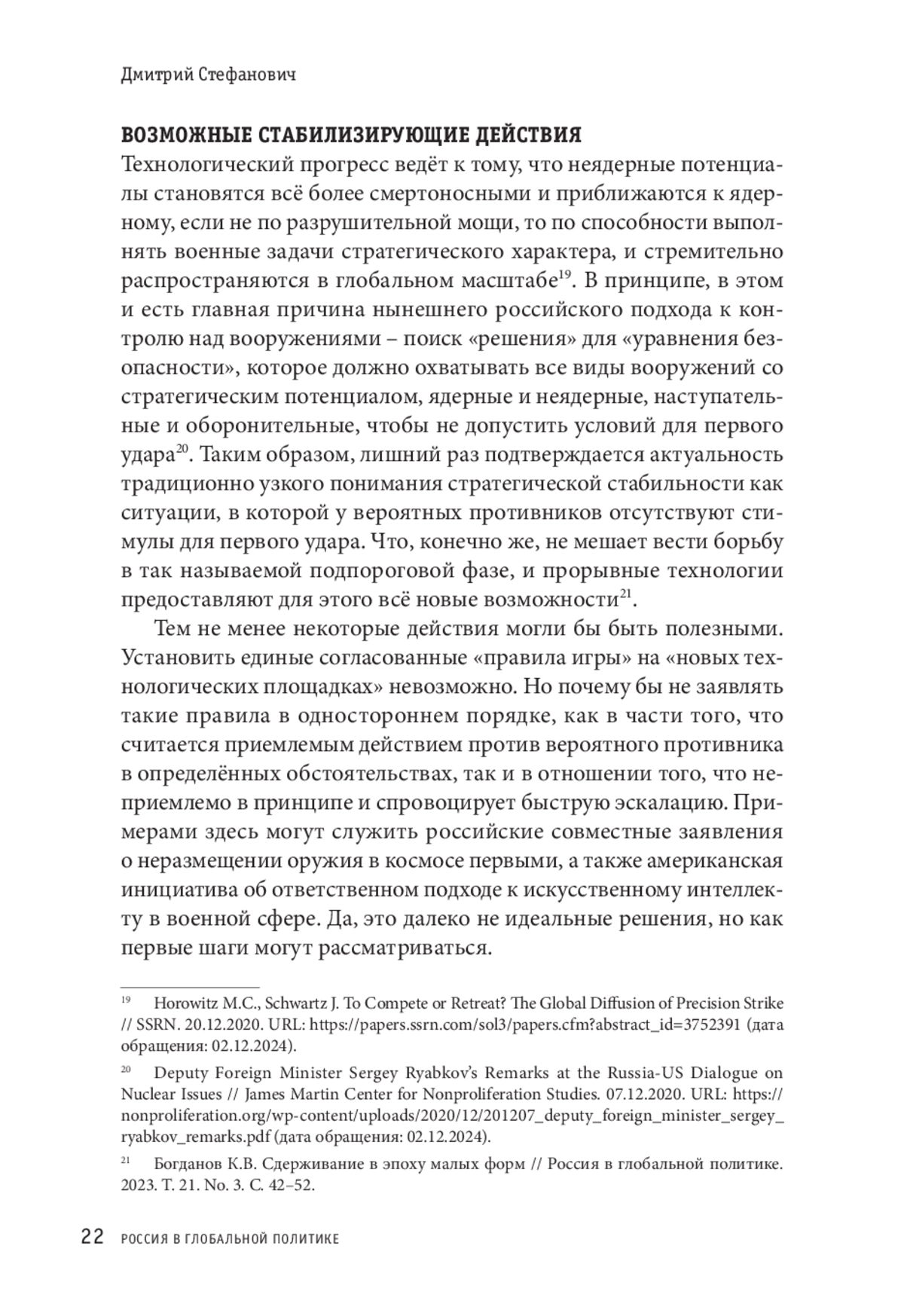 Дмитрий Стефанович

ВОЗМОЖНЫЕ СТАБИЛИЗИРУЮЩИЕ ДЕЙСТВИЯ

Технологический прогресс ведёт к тому, что неядерные потенциалы становятся всё более смертоносными и приближаются к ядерному, если не по разрушительной мощи, то по способности выполнять военные задачи стратегического характера, и стремительно распространяются в глобальном масштабе$^{19}$. В принципе, в этом и есть главная причина нынешнего российского подхода к контролю над вооружениями – поиск «решения» для «уравнения безопасности», которое должно охватывать все виды вооружений со стратегическим потенциалом, ядерные и неядерные, наступательные и оборонительные, чтобы не допустить условий для первого удара$^{20}$. Таким образом, лишний раз подтверждается актуальность традиционно узкого понимания стратегической стабильности как ситуации, в которой у вероятных противников отсутствуют стимулы для первого удара. Что, конечно же, не мешает вести борьбу в так называемой подпороговой фазе, и прорывные технологии предоставляют для этого всё новые возможности$^{21}$.

Тем не менее некоторые действия могли бы быть полезными. Установить единые согласованные «правила игры» на «новых технологических площадках» невозможно. Но почему бы не заявлять такие правила в одностороннем порядке, как в части того, что считается приемлемым действием против вероятного противника в определённых обстоятельствах, так и в отношении того, что неприемлемо в принципе и спровоцирует быструю эскалацию. Примерами здесь могут служить российские совместные заявления о неразмещении оружия в космосе первыми, а также американская инициатива об ответственном подходе к искусственному интеллекту в военной сфере. Да, это далеко не идеальные решения, но как первые шаги могут рассматриваться.

$^{19}$ Horowitz M.C., Schwartz J. To Compete or Retreat? The Global Diffusion of Precision Strike // SSRN. 20.12.2020. URL: https://papers.ssrn.com/sol3/papers.cfm?abstract_id=3752391 (дата обращения: 02.12.2024).

$^{20}$ Deputy Foreign Minister Sergey Ryabkov's Remarks at the Russia-US Dialogue on Nuclear Issues // James Martin Center for Nonproliferation Studies. 07.12.2020. URL: https://nonproliferation.org/wp-content/uploads/2020/12/201207_deputy_foreign_minister_sergey_ryabkov_remarks.pdf (дата обращения: 02.12.2024).

$^{21}$ Богданов К.В. Сдерживание в эпоху малых форм // Россия в глобальной политике. 2023. Т. 21. No. 3. С. 42–52.

22 РОССИЯ В ГЛОБАЛЬНОЙ ПОЛИТИКЕ